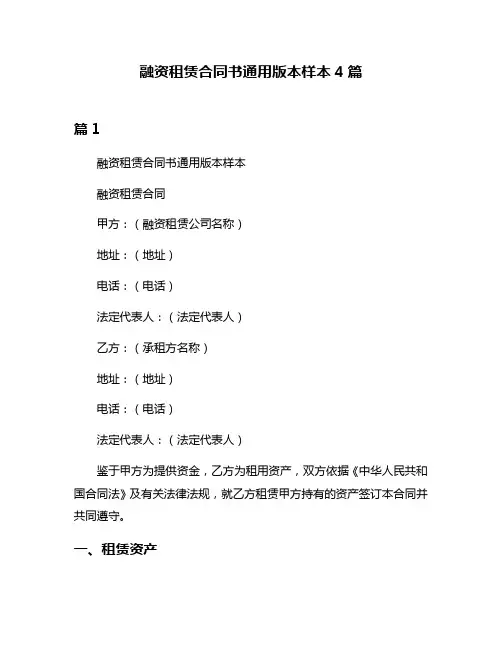 融资租赁合同书通用版本样本 4 篇

篇 1

融资租赁合同书通用版本样本

融资租赁合同

甲方：（融资租赁公司名称）

地址：（地址）

电话：（电话）

法定代表人：（法定代表人）

乙方：（承租方名称）

地址：（地址）

电话：（电话）

法定代表人：（法定代表人）

鉴于甲方为提供资金，乙方为租用资产，双方依据《中华人民共和国合同法》及有关法律法规，就乙方租赁甲方持有的资产签订本合同并共同遵守。

一、租赁资产